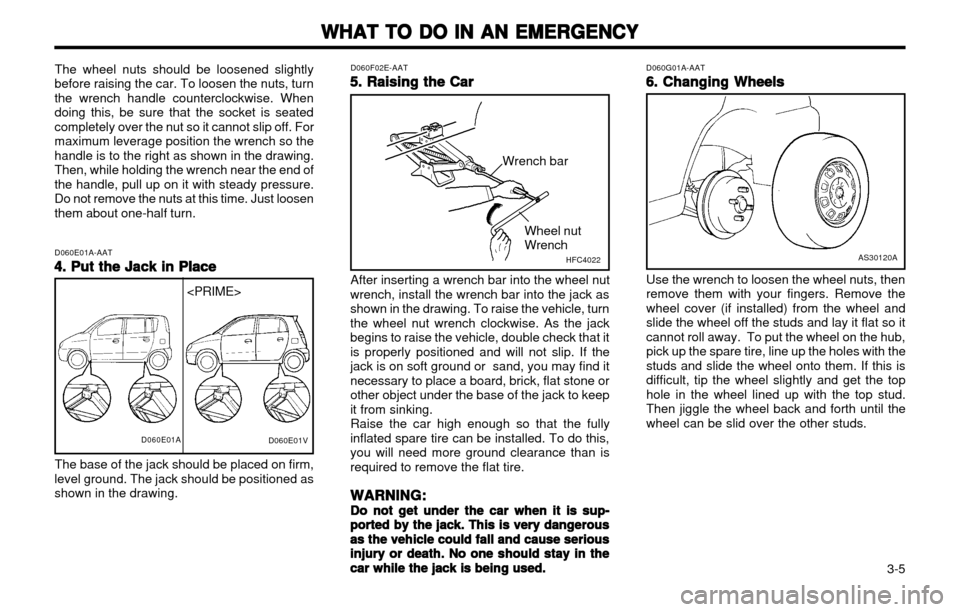 WHAT TO DO IN AN EMERGENCY

The wheel nuts should be loosened slightly before raising the car. To loosen the nuts, turn the wrench handle counterclockwise. When doing this, be sure that the socket is seated completely over the nut so it cannot slip off. For maximum leverage position the wrench so the handle is to the right as shown in the drawing. Then, while holding the wrench near the end of the handle, pull up on it with steady pressure. Do not remove the nuts at this time. Just loosen them about one-half turn.

D060E01A-AAT

4. Put the Jack in Place

<PRIME>

D060E01A D060E01V

The base of the jack should be placed on firm, level ground. The jack should be positioned as shown in the drawing.

D060F02E-AAT

5. Raising the Car

Wrench bar

Wheel nut Wrench

HFC4022

After inserting a wrench bar into the wheel nut wrench, install the wrench bar into the jack as shown in the drawing. To raise the vehicle, turn the wheel nut wrench clockwise. As the jack begins to raise the vehicle, double check that it is properly positioned and will not slip. If the jack is on soft ground or sand, you may find it necessary to place a board, brick, flat stone or other object under the base of the jack to keep it from sinking.
Raise the car high enough so that the fully inflated spare tire can be installed. To do this, you will need more ground clearance than is required to remove the flat tire.

WARNING:
Do not get under the car when it is supported by the jack. This is very dangerous as the vehicle could fall and cause serious injury or death. No one should stay in the car while the jack is being used.

D060G01A-AAT

6. Changing Wheels

AS30120A

Use the wrench to loosen the wheel nuts, then remove them with your fingers. Remove the wheel cover (if installed) from the wheel and slide the wheel off the studs and lay it flat so it cannot roll away. To put the wheel on the hub, pick up the spare tire, line up the holes with the studs and slide the wheel onto them. If this is difficult, tip the wheel slightly and get the top hole in the wheel lined up with the top stud. Then jiggle the wheel back and forth until the wheel can be slid over the other studs.

3-5

carmanualsonline.info